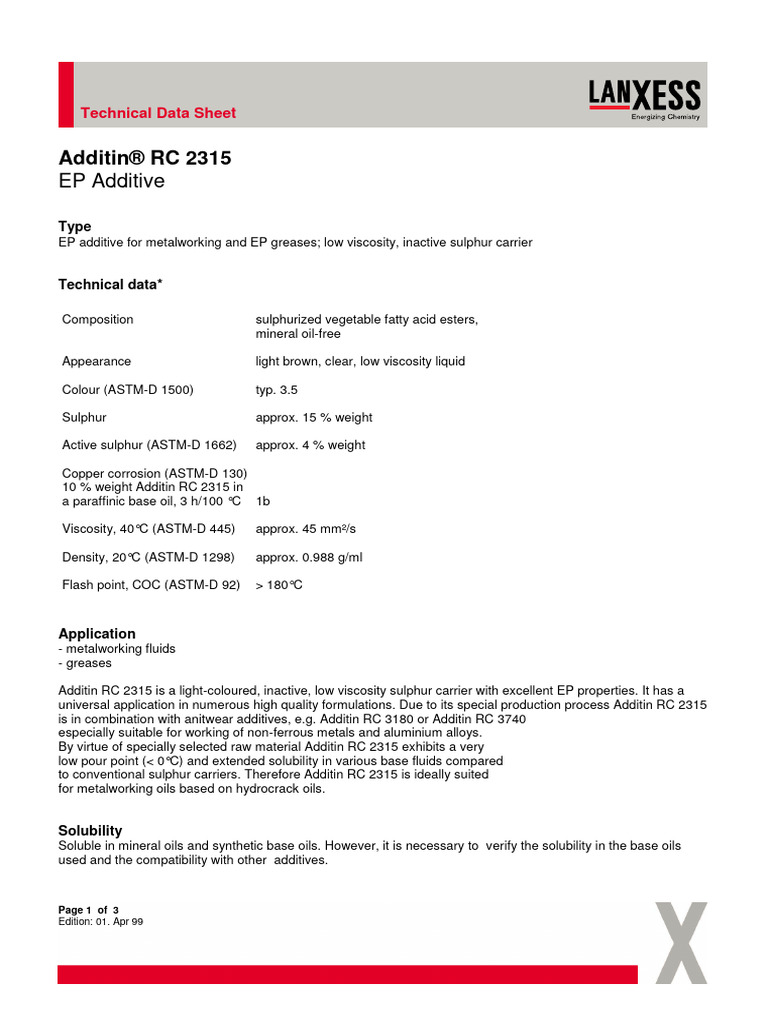 Technical Data Sheet

LANXESS
Energizing Chemistry

Additin® RC 2315
EP Additive

Type
EP additive for metalworking and EP greases; low viscosity, inactive sulphur carrier

Technical data*

| | |
|---|---|
| Composition | sulphurized vegetable fatty acid esters, mineral oil-free |
| Appearance | light brown, clear, low viscosity liquid |
| Colour (ASTM-D 1500) | typ. 3.5 |
| Sulphur | approx. 15 % weight |
| Active sulphur (ASTM-D 1662) | approx. 4 % weight |
| Copper corrosion (ASTM-D 130) 10 % weight Additin RC 2315 in a paraffinic base oil, 3 h/100 °C | 1b |
| Viscosity, 40°C (ASTM-D 445) | approx. 45 mm²/s |
| Density, 20°C (ASTM-D 1298) | approx. 0.988 g/ml |
| Flash point, COC (ASTM-D 92) | > 180°C |

Application
- metalworking fluids
- greases

Additin RC 2315 is a light-coloured, inactive, low viscosity sulphur carrier with excellent EP properties. It has a universal application in numerous high quality formulations. Due to its special production process Additin RC 2315 is in combination with anitwear additives, e.g. Additin RC 3180 or Additin RC 3740 especially suitable for working of non-ferrous metals and aluminium alloys.
By virtue of specially selected raw material Additin RC 2315 exhibits a very low pour point (< 0°C) and extended solubility in various base fluids compared to conventional sulphur carriers. Therefore Additin RC 2315 is ideally suited for metalworking oils based on hydrocrack oils.

Solubility
Soluble in mineral oils and synthetic base oils. However, it is necessary to verify the solubility in the base oils used and the compatibility with other additives.

Page 1 of 3
Edition: 01. Apr 99